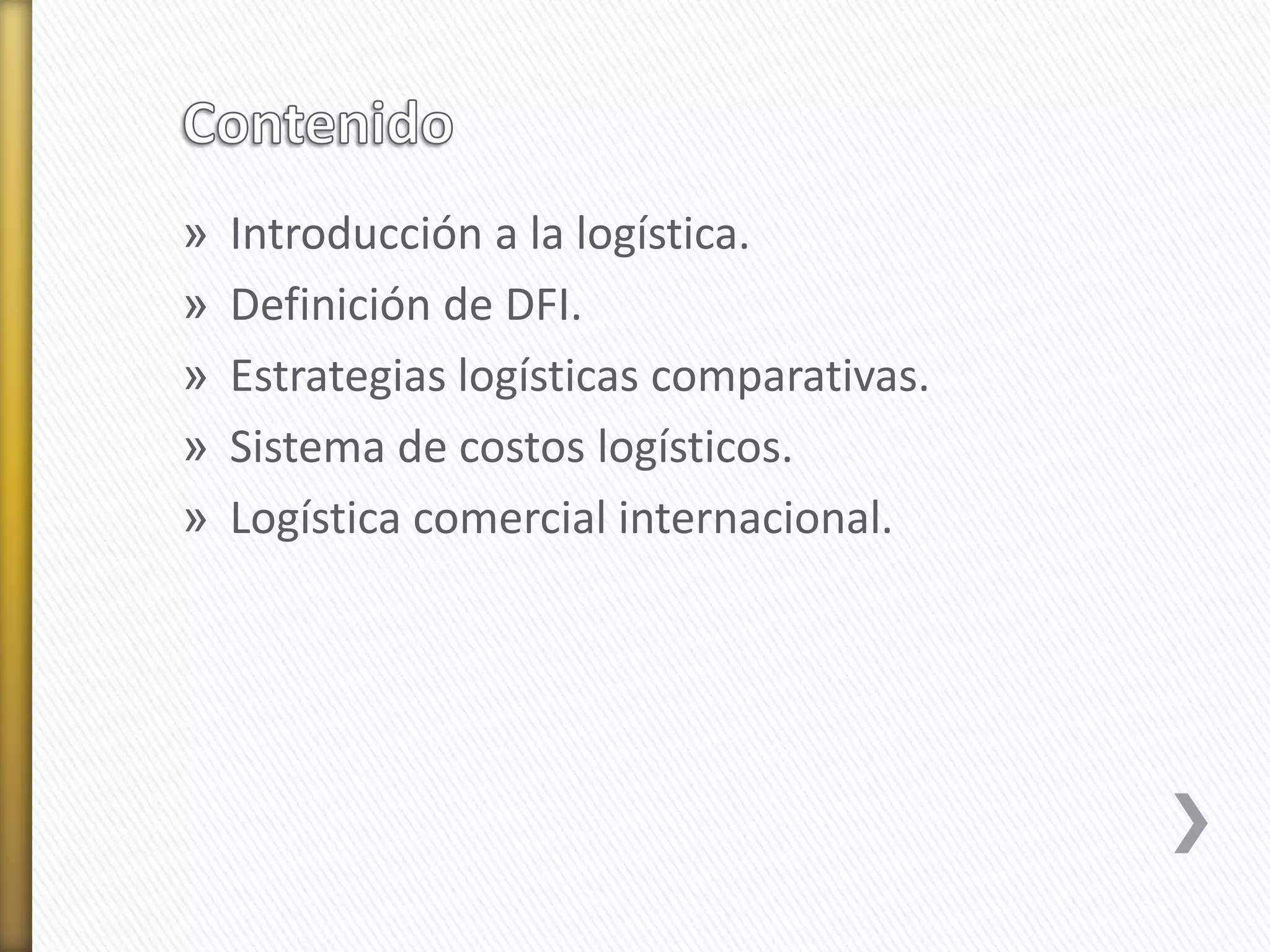 Contenido

» Introducción a la logística.
» Definición de DFI.
» Estrategias logísticas comparativas.
» Sistema de costos logísticos.
» Logística comercial internacional.